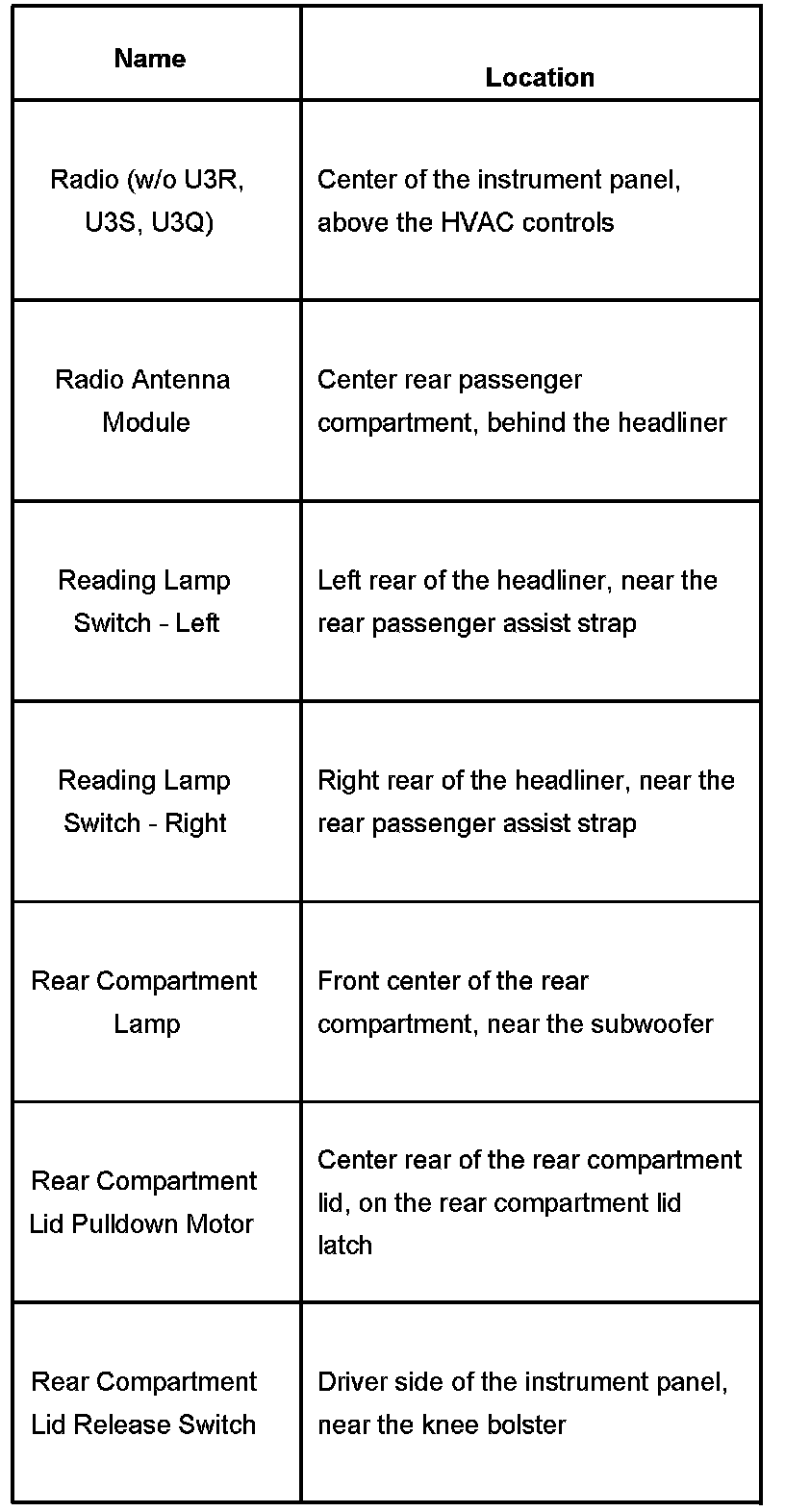 | Name | Location |
|---|---|
| Radio (w/o U3R, U3S, U3Q) | Center of the instrument panel, above the HVAC controls |
| Radio Antenna Module | Center rear passenger compartment, behind the headliner |
| Reading Lamp Switch - Left | Left rear of the headliner, near the rear passenger assist strap |
| Reading Lamp Switch - Right | Right rear of the headliner, near the rear passenger assist strap |
| Rear Compartment Lamp | Front center of the rear compartment, near the subwoofer |
| Rear Compartment Lid Pulldown Motor | Center rear of the rear compartment lid, on the rear compartment lid latch |
| Rear Compartment Lid Release Switch | Driver side of the instrument panel, near the knee bolster |